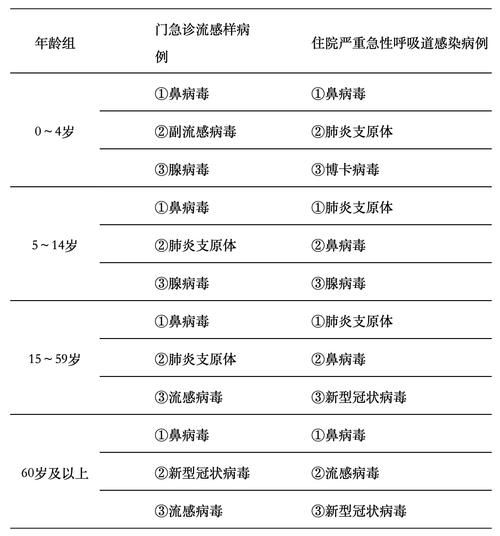 | 年龄组 | 门急诊流感样病例 | 住院严重急性呼吸道感染病例 |
|---|---|---|
| 0～4岁 | ①鼻病毒 | ①鼻病毒 |
| | ②副流感病毒 | ②肺炎支原体 |
| | ③腺病毒 | ③博卡病毒 |
| 5～14岁 | ①鼻病毒 | ①肺炎支原体 |
| | ②肺炎支原体 | ②鼻病毒 |
| | ③腺病毒 | ③腺病毒 |
| 15～59岁 | ①鼻病毒 | ①肺炎支原体 |
| | ②肺炎支原体 | ②鼻病毒 |
| | ③流感病毒 | ③新型冠状病毒 |
| 60岁及以上 | ①鼻病毒 | ①鼻病毒 |
| | ②新型冠状病毒 | ②流感病毒 |
| | ③流感病毒 | ③新型冠状病毒 |